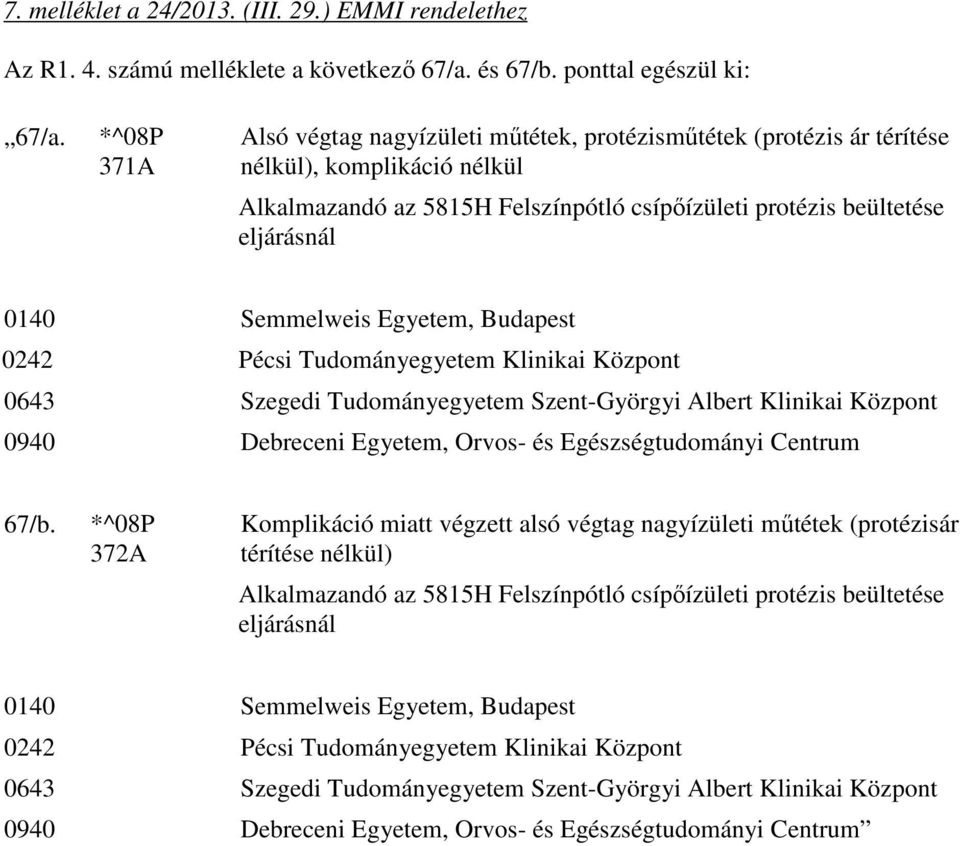 7. melléklet a 24/2013. (III. 29.) EMMI rendelethez

Az R1. 4. számú melléklete a következő 67/a. és 67/b. ponttal egészül ki:

„67/a. *^08P 371A Alsó végtag nagyízületi műtétek, protézisműtétek (protézis ár térítése nélkül), komplikáció nélkül

Alkalmazandó az 5815H Felszínpótló csípőízületi protézis beültetése eljárásnál

0140 Semmelweis Egyetem, Budapest
0242 Pécsi Tudományegyetem Klinikai Központ
0643 Szegedi Tudományegyetem Szent-Györgyi Albert Klinikai Központ
0940 Debreceni Egyetem, Orvos- és Egészségtudományi Centrum

67/b. *^08P 372A Komplikáció miatt végzett alsó végtag nagyízületi műtétek (protézisár térítése nélkül)

Alkalmazandó az 5815H Felszínpótló csípőízületi protézis beültetése eljárásnál

0140 Semmelweis Egyetem, Budapest
0242 Pécsi Tudományegyetem Klinikai Központ
0643 Szegedi Tudományegyetem Szent-Györgyi Albert Klinikai Központ
0940 Debreceni Egyetem, Orvos- és Egészségtudományi Centrum”